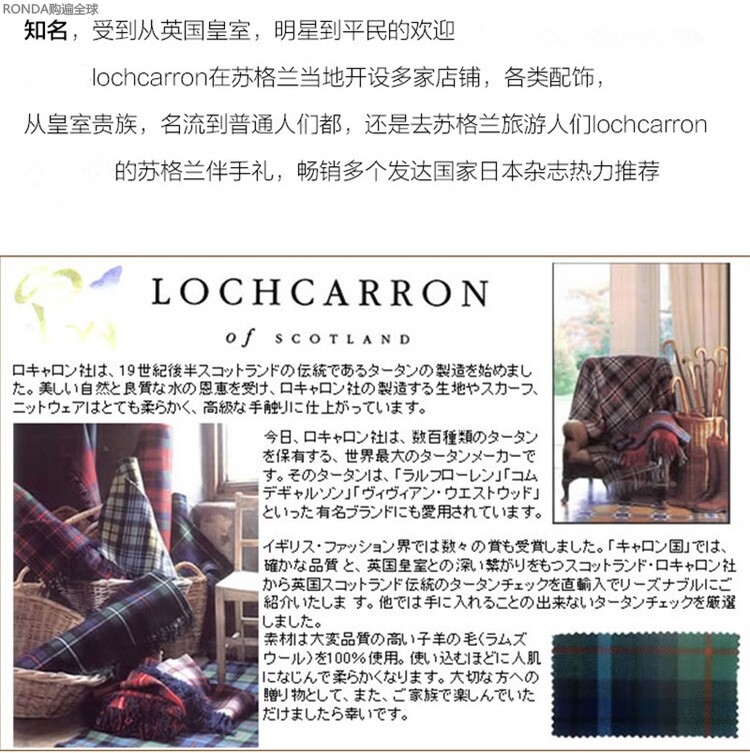 RONDA购遍全球

知名，受到从英国皇室，明星到平民的欢迎

lochcarron在苏格兰当地开设多家店铺，各类配饰，

从皇室贵族，名流到普通人们都，还是去苏格兰旅游人们lochcarron

的苏格兰伴手礼，畅销多个发达国家日本杂志热力推荐

LOCHCARRON

of SCOTLAND

ロキャロン社は、19世紀後半スコットランドの伝統であるタータンの製造を始めました。美しい自然と良質な水の恩恵を受け、ロキャロン社の製造する生地やスカーフ、ニットウェアはとても柔らかく、高級な手触りに仕上がっています。

今日、ロキャロン社は、数百種類のタータンを保有する、世界最大のタータンメーカーです。そのタータンは、「ラルフローレン」「コムデギャルソン」「ヴィヴィアン・ウエストウッド」といった有名ブランドにも愛用されています。

イギリス・ファッション界では数々の賞も受賞しました。「キャロン国」では、確かな品質と、英国皇室との深い繋がりをもつスコットランド・ロキャロン社から英国スコットランド伝統のタータンチェックを直輸入でリーズナブルにご紹介いたします。他では手に入れることの出来ないタータンチェックを厳選しました。

素材は大変品質の高い子羊の毛（ラムズウール）を100%使用。使い込むほどに人肌になじんで柔らかくなります。大切な方への贈り物として、また、ご家族で楽しんでいただけましたら幸いです。